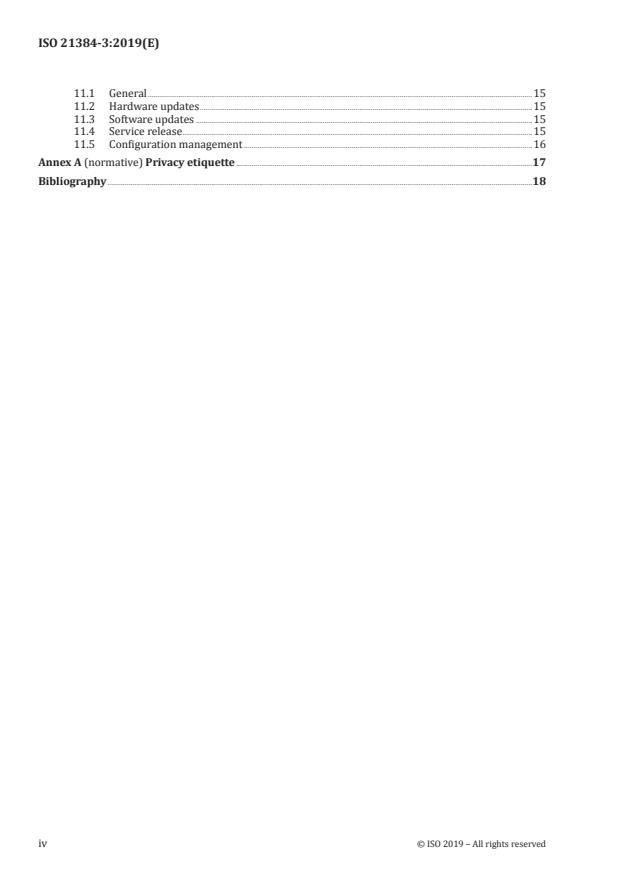 ISO 21384-3:2019(E)

11.1 General 15
11.2 Hardware updates 15
11.3 Software updates 15
11.4 Service release 15
11.5 Configuration management 16

Annex A (normative) Privacy etiquette 17

Bibliography 18

iv

© ISO 2019 – All rights reserved